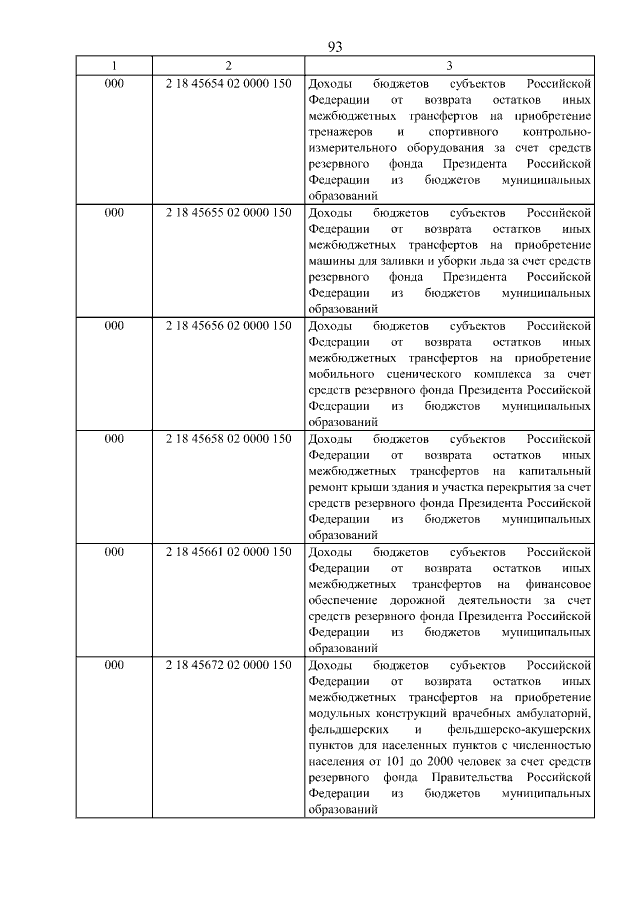 93

| 1 | 2 | 3 |
|---|---|---|
| 000 | 2 18 45654 02 0000 150 | Доходы бюджетов субъектов Российской Федерации от возврата остатков иных межбюджетных трансфертов на приобретение тренажеров и спортивного контрольно-измерительного оборудования за счет средств резервного фонда Президента Российской Федерации из бюджетов муниципальных образований |
| 000 | 2 18 45655 02 0000 150 | Доходы бюджетов субъектов Российской Федерации от возврата остатков иных межбюджетных трансфертов на приобретение машины для заливки и уборки льда за счет средств резервного фонда Президента Российской Федерации из бюджетов муниципальных образований |
| 000 | 2 18 45656 02 0000 150 | Доходы бюджетов субъектов Российской Федерации от возврата остатков иных межбюджетных трансфертов на приобретение мобильного сценического комплекса за счет средств резервного фонда Президента Российской Федерации из бюджетов муниципальных образований |
| 000 | 2 18 45658 02 0000 150 | Доходы бюджетов субъектов Российской Федерации от возврата остатков иных межбюджетных трансфертов на капитальный ремонт крыши здания и участка перекрытия за счет средств резервного фонда Президента Российской Федерации из бюджетов муниципальных образований |
| 000 | 2 18 45661 02 0000 150 | Доходы бюджетов субъектов Российской Федерации от возврата остатков иных межбюджетных трансфертов на финансовое обеспечение дорожной деятельности за счет средств резервного фонда Президента Российской Федерации из бюджетов муниципальных образований |
| 000 | 2 18 45672 02 0000 150 | Доходы бюджетов субъектов Российской Федерации от возврата остатков иных межбюджетных трансфертов на приобретение модульных конструкций врачебных амбулаторий, фельдшерских и фельдшерско-акушерских пунктов для населенных пунктов с численностью населения от 101 до 2000 человек за счет средств резервного фонда Правительства Российской Федерации из бюджетов муниципальных образований |